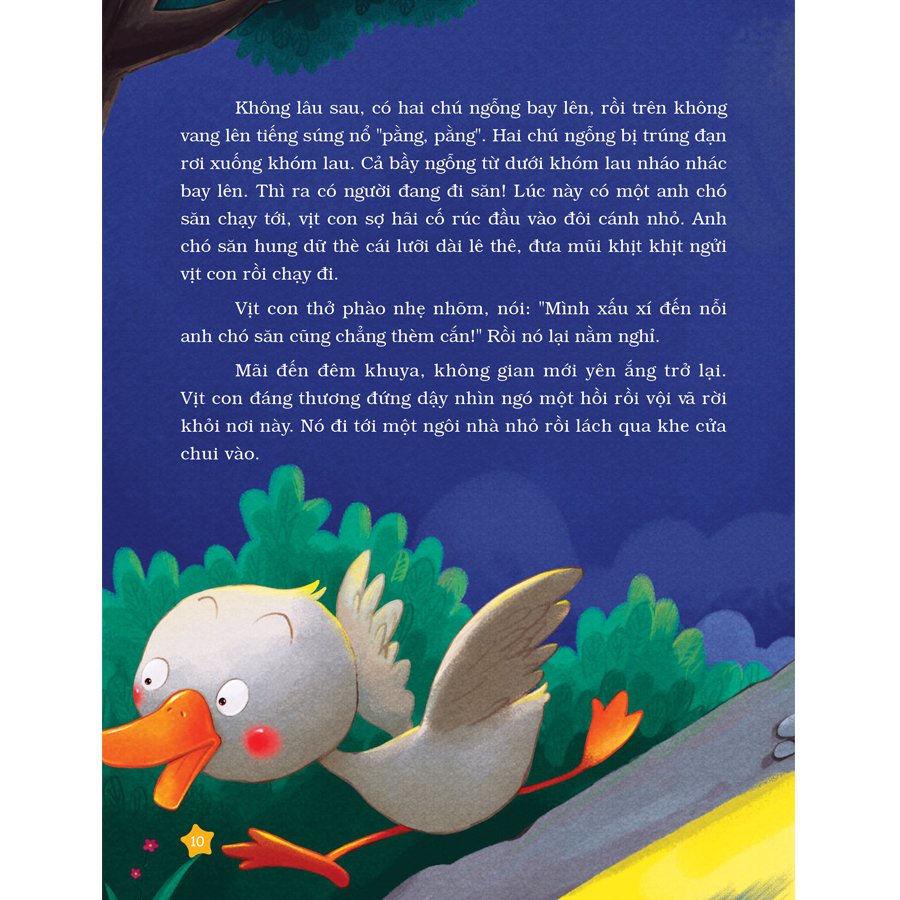 Không lâu sau, có hai chú ngỗng bay lên, rồi trên không vang lên tiếng súng nổ "pằng, pằng". Hai chú ngỗng bị trúng đạn rơi xuống khóm lau. Cả bầy ngỗng từ dưới khóm lau nháo nhác bay lên. Thì ra có người đang đi săn! Lúc này có một anh chó săn chạy tới, vịt con sợ hãi cố rúc đầu vào đôi cánh nhỏ. Anh chó săn hung dữ thè cái lưỡi dài lê thê, đưa mũi khịt khịt ngửi vịt con rồi chạy đi.

Vịt con thở phào nhẹ nhõm, nói: "Mình xấu xí đến nỗi anh chó săn cũng chẳng thèm cắn!" Rồi nó lại nằm nghỉ.

Mãi đến đêm khuya, không gian mới yên ắng trở lại. Vịt con đáng thương đứng dậy nhìn ngó một hồi rồi vội vã rời khỏi nơi này. Nó đi tới một ngôi nhà nhỏ rồi lách qua khe cửa chui vào.

10